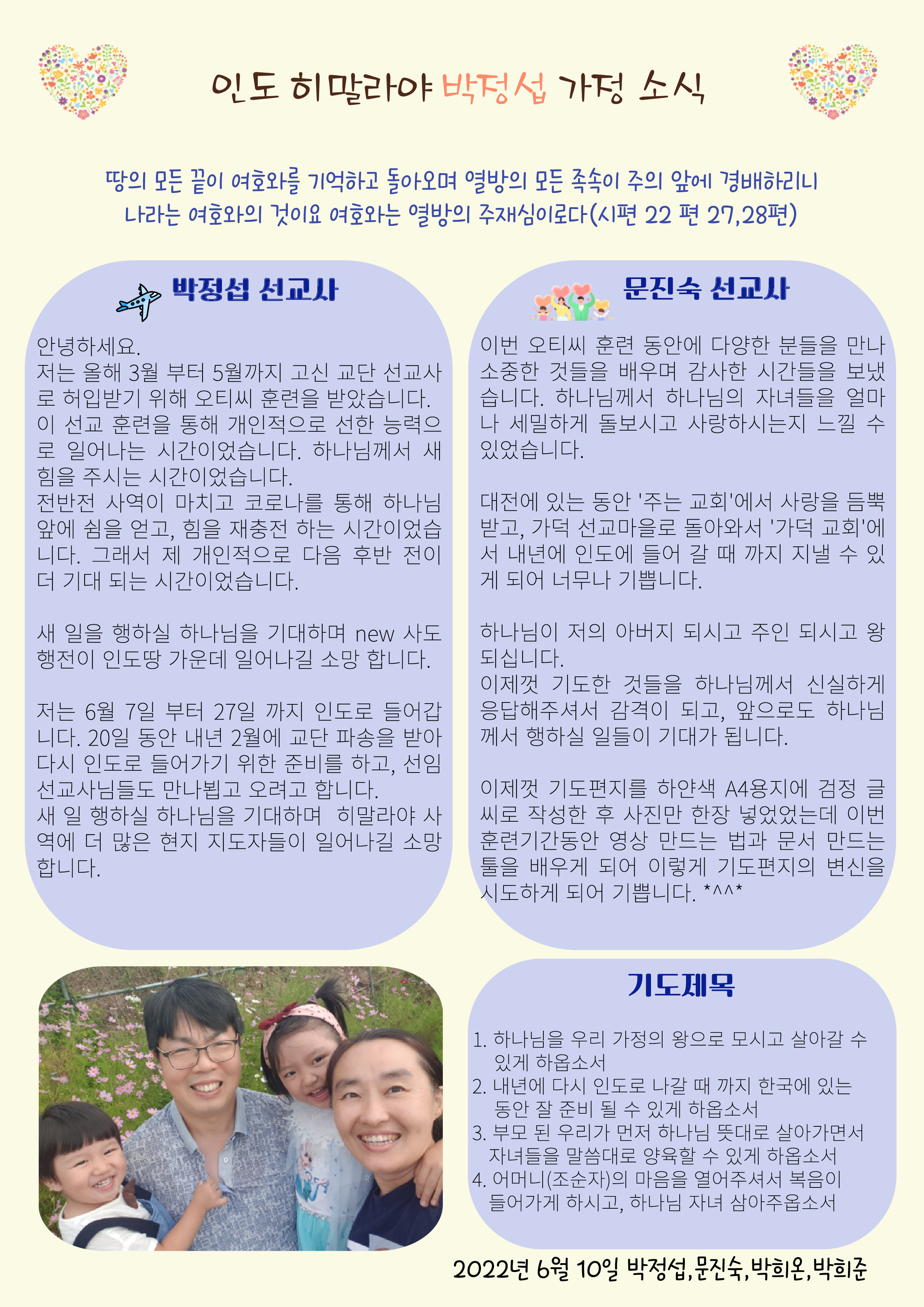 인도 히말라야 박정섭 가정 소식

땅의 모든 끝이 여호와를 기억하고 돌아오며 열방의 모든 족속이 주의 앞에 경배하리니
나라는 여호와의 것이요 여호와는 열방의 주재심이로다(시편 22 편 27,28편)

박정섭 선교사

안녕하세요.
저는 올해 3월 부터 5월까지 고신 교단 선교사로 허입받기 위해 오티씨 훈련을 받았습니다. 이 선교 훈련을 통해 개인적으로 선한 능력으로 일어나는 시간이었습니다. 하나님께서 새 힘을 주시는 시간이었습니다.
전반전 사역이 마치고 코로나를 통해 하나님 앞에 쉼을 얻고, 힘을 재충전 하는 시간이었습니다. 그래서 제 개인적으로 다음 후반 전이 더 기대 되는 시간이었습니다.

새 일을 행하실 하나님을 기대하며 new 사도행전이 인도땅 가운데 일어나길 소망 합니다.

저는 6월 7일 부터 27일 까지 인도로 들어갑니다. 20일 동안 내년 2월에 교단 파송을 받아 다시 인도로 들어가기 위한 준비를 하고, 선임 선교사님들도 만나뵙고 오려고 합니다.
새 일 행하실 하나님을 기대하며 히말라야 사역에 더 많은 현지 지도자들이 일어나길 소망 합니다.

문진숙 선교사

이번 오티씨 훈련 동안에 다양한 분들을 만나 소중한 것들을 배우며 감사한 시간들을 보냈습니다. 하나님께서 하나님의 자녀들을 얼마나 세밀하게 돌보시고 사랑하시는지 느낄 수 있었습니다.

대전에 있는 동안 '주는 교회'에서 사랑을 듬뿍 받고, 가덕 선교마을로 돌아와서 '가덕 교회'에서 내년에 인도에 들어 갈 때 까지 지낼 수 있게 되어 너무나 기쁩니다.

하나님이 저의 아버지 되시고 주인 되시고 왕 되십니다.
이제껏 기도한 것들을 하나님께서 신실하게 응답해주셔서 감격이 되고, 앞으로도 하나님께서 행하실 일들이 기대가 됩니다.

이제껏 기도편지를 하얀색 A4용지에 검정 글씨로 작성한 후 사진만 한장 넣었었는데 이번 훈련기간동안 영상 만드는 법과 문서 만드는 툴을 배우게 되어 이렇게 기도편지의 변신을 시도하게 되어 기쁩니다. *^^*

기도제목

1. 하나님을 우리 가정의 왕으로 모시고 살아갈 수 있게 하옵소서
2. 내년에 다시 인도로 나갈 때 까지 한국에 있는 동안 잘 준비 될 수 있게 하옵소서
3. 부모 된 우리가 먼저 하나님 뜻대로 살아가면서 자녀들을 말씀대로 양육할 수 있게 하옵소서
4. 어머니(조순자)의 마음을 열어주셔서 복음이 들어가게 하시고, 하나님 자녀 삼아주옵소서

2022년 6월 10일 박정섭,문진숙,박희온,박희준